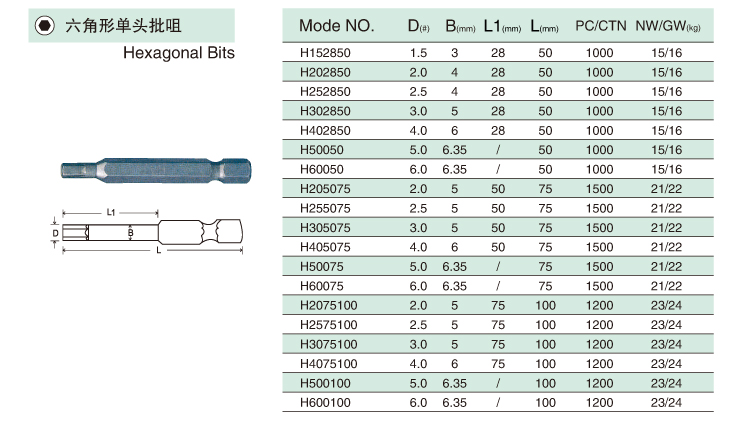 六角形单头批咀
Hexagonal Bits

L1
D
B
L

| Mode NO. | D(#) | B(mm) | L1(mm) | L(mm) | PC/CTN | NW/GW(kg) |
|---|---|---|---|---|---|---|
| H152850 | 1.5 | 3 | 28 | 50 | 1000 | 15/16 |
| H202850 | 2.0 | 4 | 28 | 50 | 1000 | 15/16 |
| H252850 | 2.5 | 4 | 28 | 50 | 1000 | 15/16 |
| H302850 | 3.0 | 5 | 28 | 50 | 1000 | 15/16 |
| H402850 | 4.0 | 6 | 28 | 50 | 1000 | 15/16 |
| H50050 | 5.0 | 6.35 | / | 50 | 1000 | 15/16 |
| H60050 | 6.0 | 6.35 | / | 50 | 1000 | 15/16 |
| H205075 | 2.0 | 5 | 50 | 75 | 1500 | 21/22 |
| H255075 | 2.5 | 5 | 50 | 75 | 1500 | 21/22 |
| H305075 | 3.0 | 5 | 50 | 75 | 1500 | 21/22 |
| H405075 | 4.0 | 6 | 50 | 75 | 1500 | 21/22 |
| H50075 | 5.0 | 6.35 | / | 75 | 1500 | 21/22 |
| H60075 | 6.0 | 6.35 | / | 75 | 1500 | 21/22 |
| H2075100 | 2.0 | 5 | 75 | 100 | 1200 | 23/24 |
| H2575100 | 2.5 | 5 | 75 | 100 | 1200 | 23/24 |
| H3075100 | 3.0 | 5 | 75 | 100 | 1200 | 23/24 |
| H4075100 | 4.0 | 6 | 75 | 100 | 1200 | 23/24 |
| H500100 | 5.0 | 6.35 | / | 100 | 1200 | 23/24 |
| H600100 | 6.0 | 6.35 | / | 100 | 1200 | 23/24 |